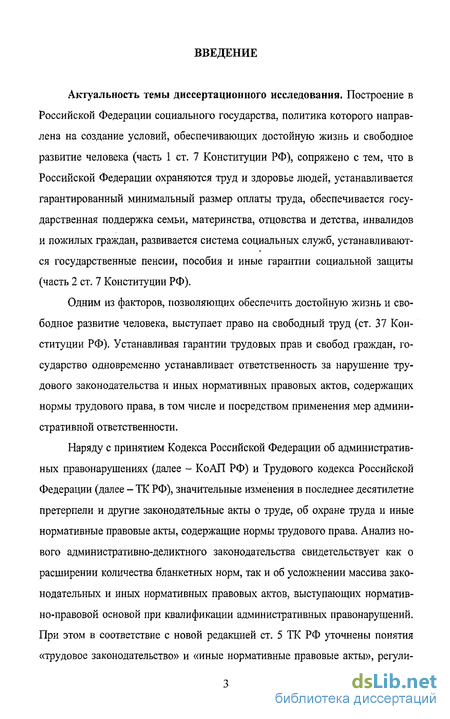 ВВЕДЕНИЕ

Актуальность темы диссертационного исследования. Построение в Российской Федерации социального государства, политика которого направлена на создание условий, обеспечивающих достойную жизнь и свободное развитие человека (часть 1 ст. 7 Конституции РФ), сопряжено с тем, что в Российской Федерации охраняются труд и здоровье людей, устанавливается гарантированный минимальный размер оплаты труда, обеспечивается государственная поддержка семьи, материнства, отцовства и детства, инвалидов и пожилых граждан, развивается система социальных служб, устанавливаются государственные пенсии, пособия и иные гарантии социальной защиты (часть 2 ст. 7 Конституции РФ).

Одним из факторов, позволяющих обеспечить достойную жизнь и свободное развитие человека, выступает право на свободный труд (ст. 37 Конституции РФ). Устанавливая гарантии трудовых прав и свобод граждан, государство одновременно устанавливает ответственность за нарушение трудового законодательства и иных нормативных правовых актов, содержащих нормы трудового права, в том числе и посредством применения мер административной ответственности.

Наряду с принятием Кодекса Российской Федерации об административных правонарушениях (далее – КоАП РФ) и Трудового кодекса Российской Федерации (далее – ТК РФ), значительные изменения в последнее десятилетие претерпели и другие законодательные акты о труде, об охране труда и иные нормативные правовые акты, содержащие нормы трудового права. Анализ нового административно-деликтного законодательства свидетельствует как о расширении количества бланкетных норм, так и об усложнении массива законодательных и иных нормативных правовых актов, выступающих нормативно-правовой основой при квалификации административных правонарушений. При этом в соответствие с новой редакцией ст. 5 ТК РФ уточнены понятия «трудовое законодательство» и «иные нормативные правовые акты», регули-

3

dsLib.net
библиотека диссертаций